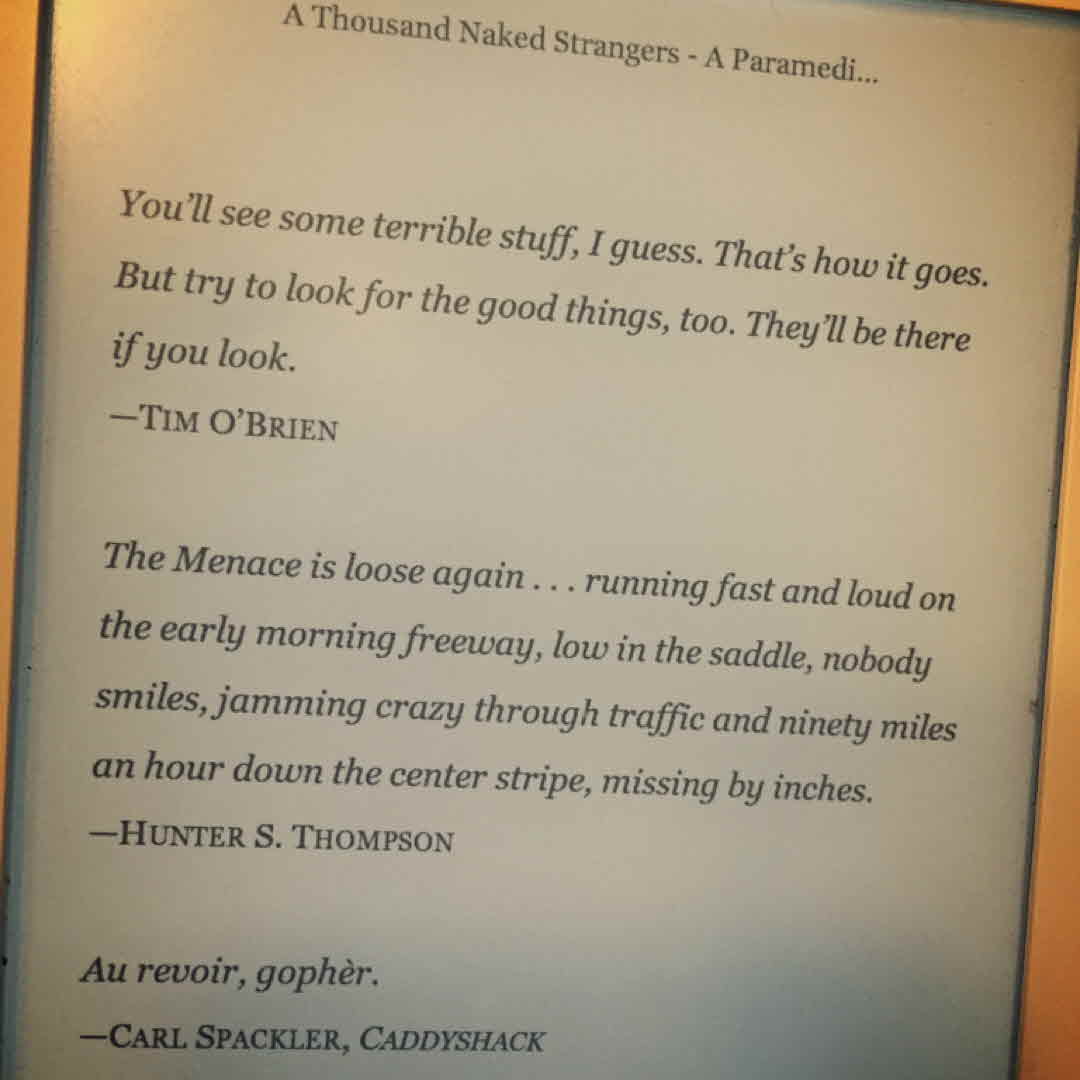 A Thousand Naked Strangers - A Paramedi...

You'll see some terrible stuff, I guess. That's how it goes. But try to look for the good things, too. They'll be there if you look.

—TIM O'BRIEN

The Menace is loose again . . . running fast and loud on the early morning freeway, low in the saddle, nobody smiles, jamming crazy through traffic and ninety miles an hour down the center stripe, missing by inches.

—HUNTER S. THOMPSON

Au revoir, gophèr.

—CARL SPACKLER, CADDYSHACK